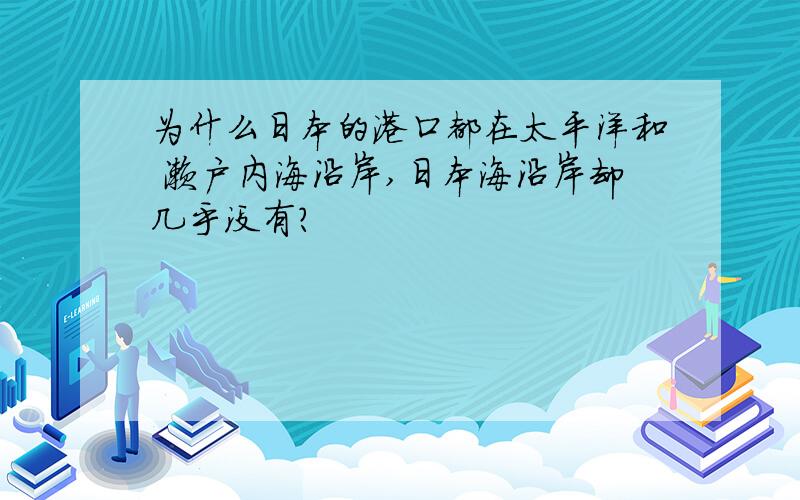 为什么日本的港口都在太平洋和濑户内海沿岸,日本海沿岸却几乎没有?

E-LEARNING